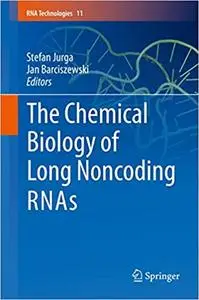 RNA Technologies 11

Stefan Jurga
Jan Barciszewski
Editors

The Chemical Biology of Long Noncoding RNAs

Springer